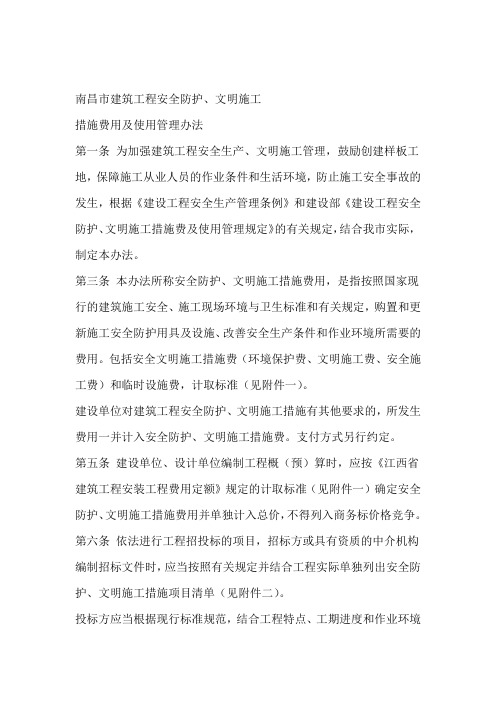 南昌市建筑工程安全防护、文明施工

措施费用及使用管理办法

第一条 为加强建筑工程安全生产、文明施工管理，鼓励创建样板工地，保障施工从业人员的作业条件和生活环境，防止施工安全事故的发生，根据《建设工程安全生产管理条例》和建设部《建设工程安全防护、文明施工措施费及使用管理规定》的有关规定，结合我市实际，制定本办法。

第三条 本办法所称安全防护、文明施工措施费用，是指按照国家现行的建筑施工安全、施工现场环境与卫生标准和有关规定，购置和更新施工安全防护用具及设施、改善安全生产条件和作业环境所需要的费用。包括安全文明施工措施费（环境保护费、文明施工费、安全施工费）和临时设施费，计取标准（见附件一）。

建设单位对建筑工程安全防护、文明施工措施有其他要求的，所发生费用一并计入安全防护、文明施工措施费。支付方式另行约定。

第五条 建设单位、设计单位编制工程概（预）算时，应按《江西省建筑工程安装工程费用定额》规定的计取标准（见附件一）确定安全防护、文明施工措施费用并单独计入总价，不得列入商务标价格竞争。

第六条 依法进行工程招投标的项目，招标方或具有资质的中介机构编制招标文件时，应当按照有关规定并结合工程实际单独列出安全防护、文明施工措施项目清单（见附件二）。

投标方应当根据现行标准规范，结合工程特点、工期进度和作业环境